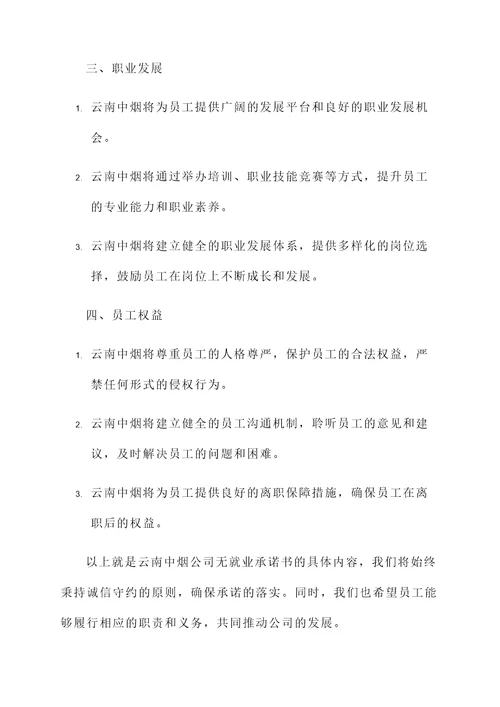 三、职业发展

1. 云南中烟将为员工提供广阔的发展平台和良好的职业发展机会。

2. 云南中烟将通过举办培训、职业技能竞赛等方式，提升员工的专业能力和职业素养。

3. 云南中烟将建立健全的职业发展体系，提供多样化的岗位选择，鼓励员工在岗位上不断成长和发展。

四、员工权益

1. 云南中烟将尊重员工的人格尊严，保护员工的合法权益，严禁任何形式的侵权行为。

2. 云南中烟将建立健全的员工沟通机制，聆听员工的意见和建议，及时解决员工的问题和困难。

3. 云南中烟将为员工提供良好的离职保障措施，确保员工在离职后的权益。

以上就是云南中烟公司无就业承诺书的具体内容，我们将始终秉持诚信守约的原则，确保承诺的落实。同时，我们也希望员工能够履行相应的职责和义务，共同推动公司的发展。